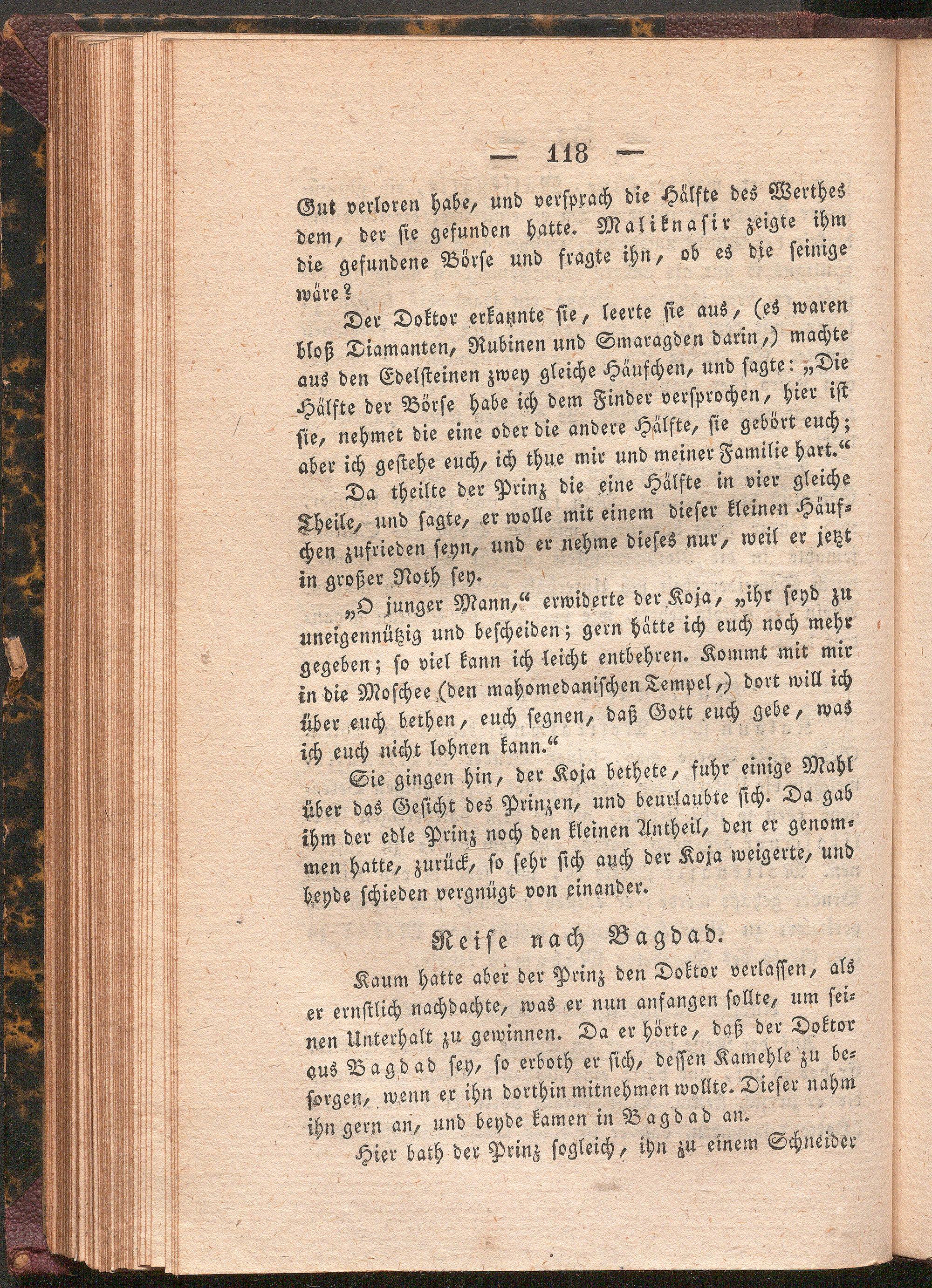 — 118 —

Gut verloren habe, und versprach die Hälfte des Werthes dem, der sie gefunden hatte. Maliknasir zeigte ihm die gefundene Börse und fragte ihn, ob es die seinige wäre?

Der Doktor erkannte sie, leerte sie aus, (es waren bloß Diamanten, Rubinen und Smaragden darin,) machte aus den Edelsteinen zwey gleiche Häufchen, und sagte: „Die Hälfte der Börse habe ich dem Finder versprochen, hier ist sie, nehmet die eine oder die andere Hälfte, sie gehört euch; aber ich gestehe euch, ich thue mir und meiner Familie hart.“

Da theilte der Prinz die eine Hälfte in vier gleiche Theile, und sagte, er wolle mit einem dieser kleinen Häufchen zufrieden seyn, und er nehme dieses nur, weil er jetzt in großer Noth sey.

„O junger Mann,“ erwiderte der Koja, „ihr seyd zu uneigennützig und bescheiden; gern hätte ich euch noch mehr gegeben; so viel kann ich leicht entbehren. Kommt mit mir in die Moschee (den mahomedanischen Tempel,) dort will ich über euch bethen, euch segnen, daß Gott euch gebe, was ich euch nicht lohnen kann.“

Sie gingen hin, der Koja bethete, fuhr einige Mahl über das Gesicht des Prinzen, und beurlaubte sich. Da gab ihm der edle Prinz noch den kleinen Antheil, den er genommen hatte, zurück, so sehr sich auch der Koja weigerte, und beyde schieden vergnügt von einander.

Reise nach Bagdad.

Kaum hatte aber der Prinz den Doktor verlassen, als er ernstlich nachdachte, was er nun anfangen sollte, um seinen Unterhalt zu gewinnen. Da er hörte, daß der Doktor aus Bagdad sey, so erboth er sich, dessen Kamehle zu besorgen, wenn er ihn dorthin mitnehmen wollte. Dieser nahm ihn gern an, und beyde kamen in Bagdad an.

Hier bath der Prinz sogleich, ihn zu einem Schneider